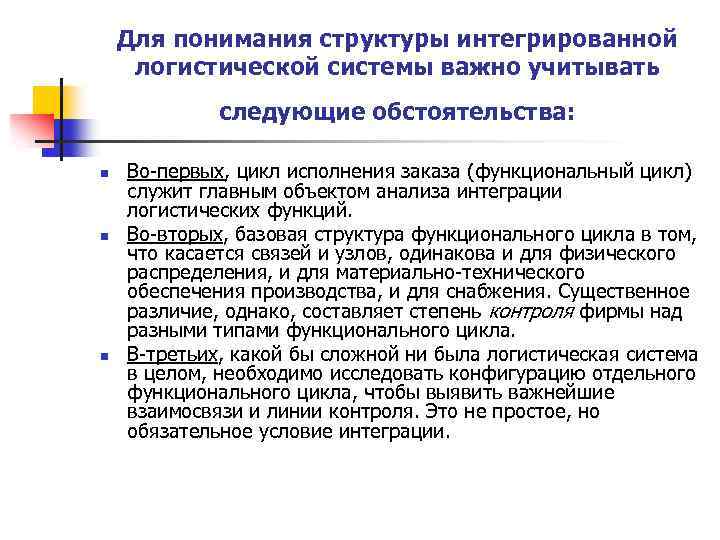 Для понимания структуры интегрированной логистической системы важно учитывать следующие обстоятельства:

- Во-первых, цикл исполнения заказа (функциональный цикл) служит главным объектом анализа интеграции логистических функций.
- Во-вторых, базовая структура функционального цикла в том, что касается связей и узлов, одинакова и для физического распределения, и для материально-технического обеспечения производства, и для снабжения. Существенное различие, однако, составляет степень контроля фирмы над разными типами функционального цикла.
- В-третьих, какой бы сложной ни была логистическая система в целом, необходимо исследовать конфигурацию отдельного функционального цикла, чтобы выявить важнейшие взаимосвязи и линии контроля. Это не простое, но обязательное условие интеграции.